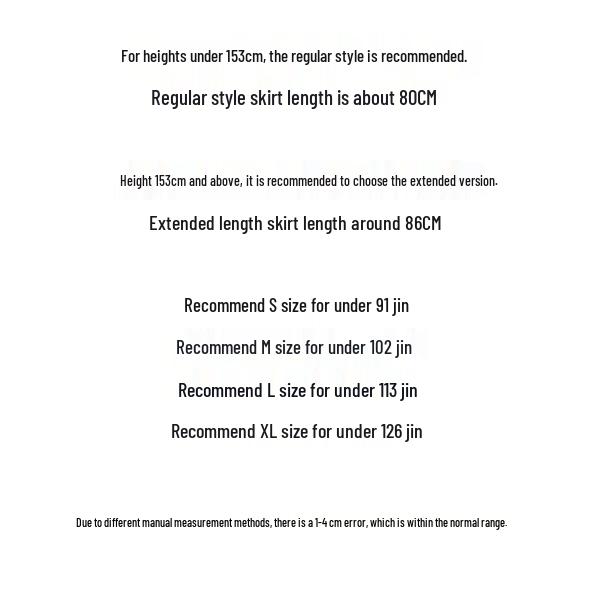 For heights under 153cm, the regular style is recommended.

Regular style skirt length is about 80CM

Height 153cm and above, it is recommended to choose the extended version.

Extended length skirt length around 86CM

Recommend S size for under 91 jin

Recommend M size for under 102 jin

Recommend L size for under 113 jin

Recommend XL size for under 126 jin

Due to different manual measurement methods, there is a 1-4 cm error, which is within the normal range.